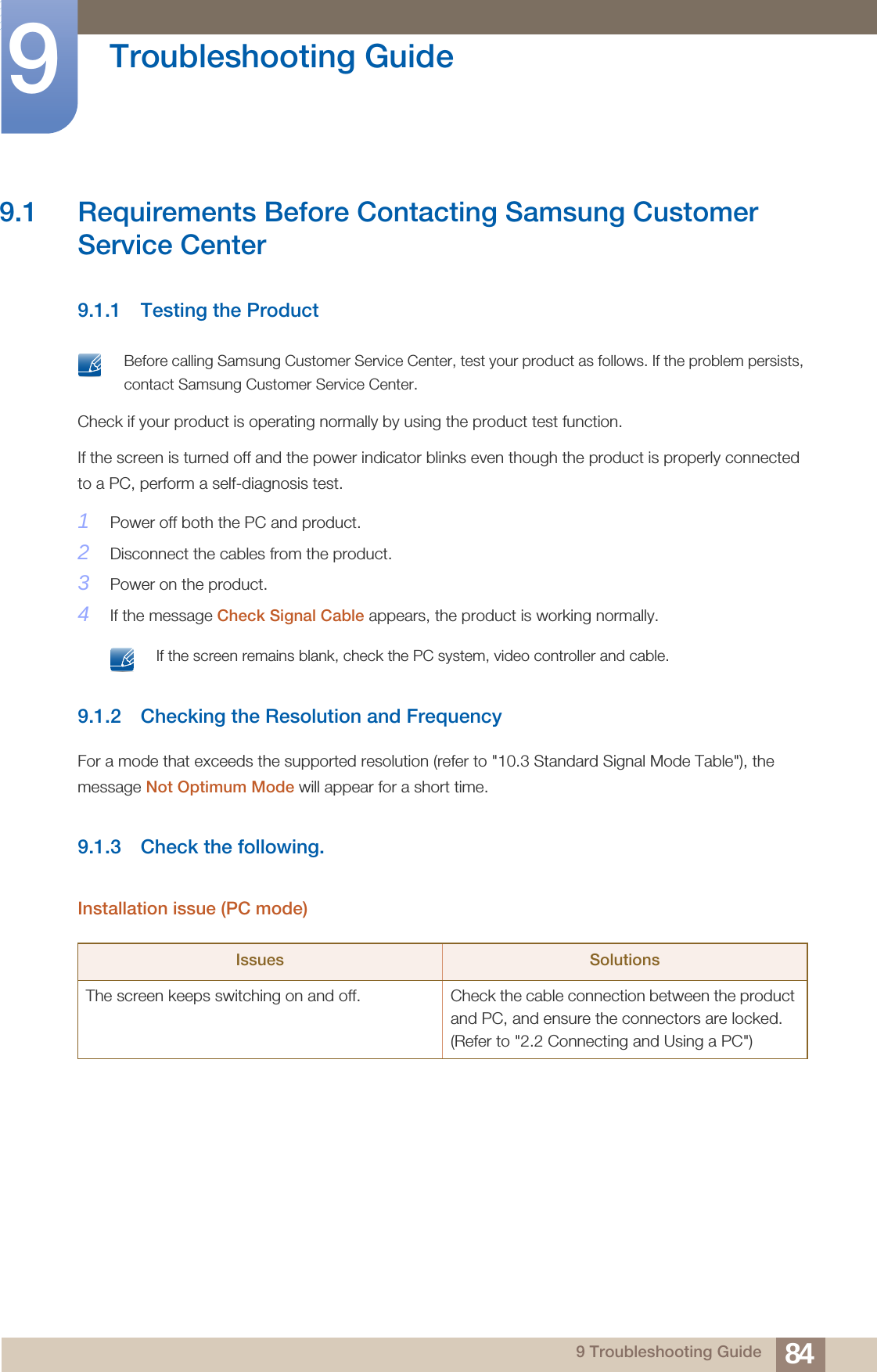 9

Troubleshooting Guide

9.1 Requirements Before Contacting Samsung Customer Service Center

9.1.1 Testing the Product

Before calling Samsung Customer Service Center, test your product as follows. If the problem persists, contact Samsung Customer Service Center.

Check if your product is operating normally by using the product test function.

If the screen is turned off and the power indicator blinks even though the product is properly connected to a PC, perform a self-diagnosis test.

1 Power off both the PC and product.

2 Disconnect the cables from the product.

3 Power on the product.

4 If the message Check Signal Cable appears, the product is working normally.

If the screen remains blank, check the PC system, video controller and cable.

9.1.2 Checking the Resolution and Frequency

For a mode that exceeds the supported resolution (refer to "10.3 Standard Signal Mode Table"), the message Not Optimum Mode will appear for a short time.

9.1.3 Check the following.

Installation issue (PC mode)

| Issues | Solutions |
|---|---|
| The screen keeps switching on and off. | Check the cable connection between the product and PC, and ensure the connectors are locked. (Refer to "2.2 Connecting and Using a PC") |

9 Troubleshooting Guide 84